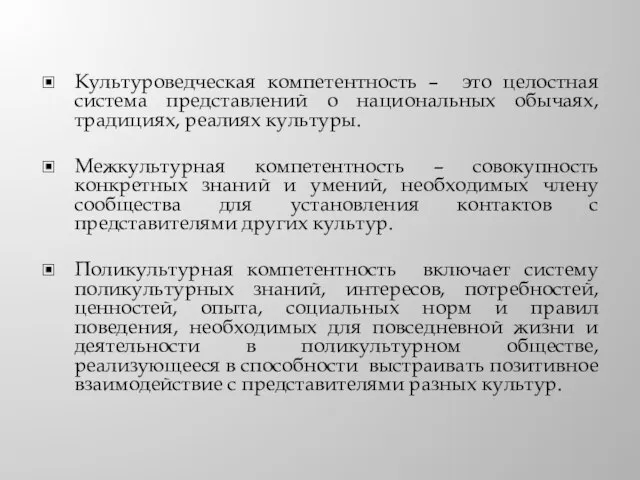 Культуроведческая компетентность – это целостная система представлений о национальных обычаях, традициях, реалиях культуры.

Межкультурная компетентность – совокупность конкретных знаний и умений, необходимых члену сообщества для установления контактов с представителями других культур.

Поликультурная компетентность включает систему поликультурных знаний, интересов, потребностей, ценностей, опыта, социальных норм и правил поведения, необходимых для повседневной жизни и деятельности в поликультурном обществе, реализующееся в способности выстраивать позитивное взаимодействие с представителями разных культур.